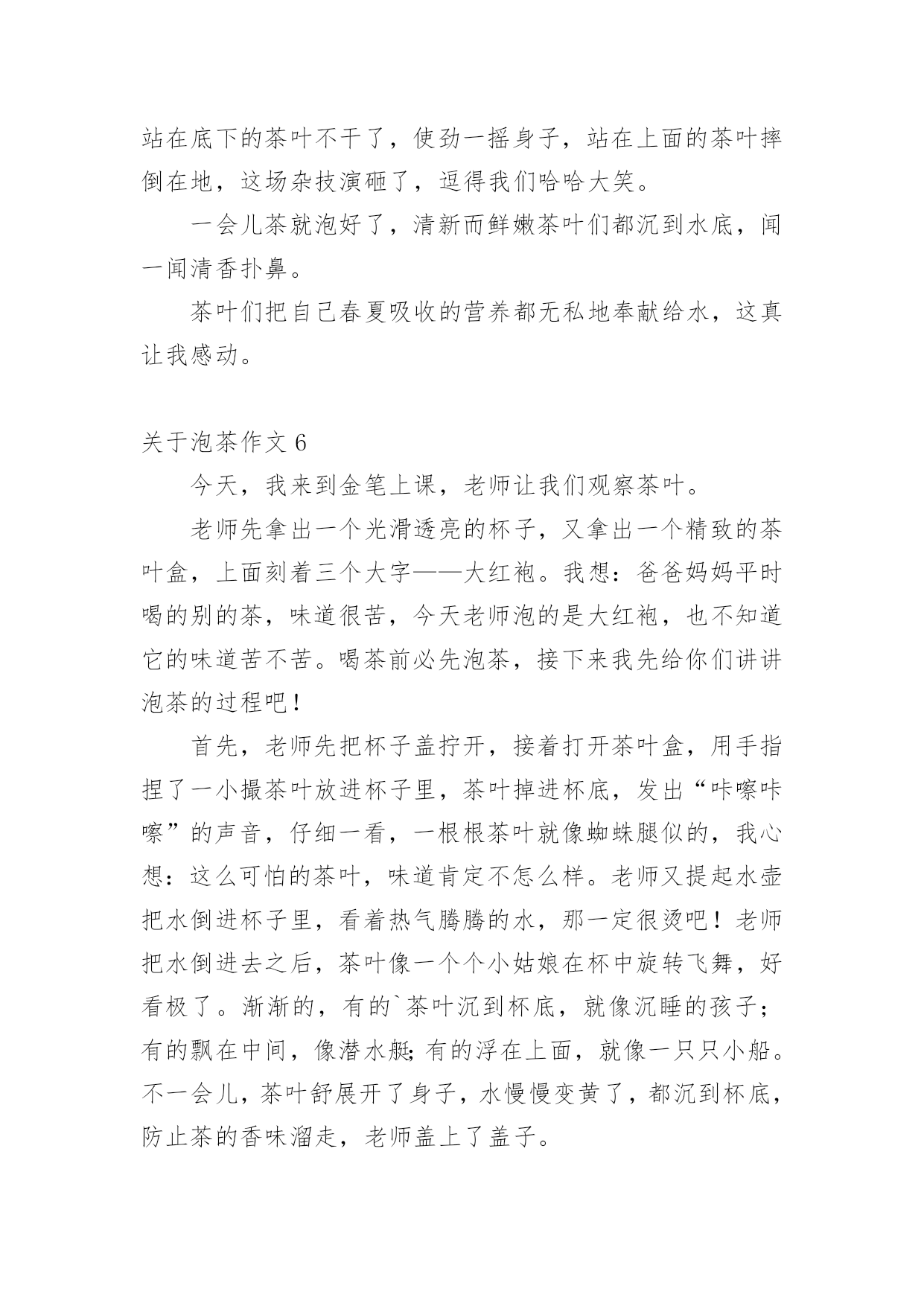 站在底下的茶叶不干了，使劲一摇身子，站在上面的茶叶摔倒在地，这场杂技演砸了，逗得我们哈哈大笑。

一会儿茶就泡好了，清新而鲜嫩茶叶们都沉到水底，闻一闻清香扑鼻。

茶叶们把自己春夏吸收的营养都无私地奉献给水，这真让我感动。

关于泡茶作文 6

今天，我来到金笔上课，老师让我们观察茶叶。

老师先拿出一个光滑透亮的杯子，又拿出一个精致的茶叶盒，上面刻着三个大字——大红袍。我想：爸爸妈妈平时喝的别的茶，味道很苦，今天老师泡的是大红袍，也不知道它的味道苦不苦。喝茶前必先泡茶，接下来我先给你们讲讲泡茶的过程吧！

首先，老师先把杯子盖拧开，接着打开茶叶盒，用手指捏了一小撮茶叶放进杯子里，茶叶掉进杯底，发出“咔嚓咔嚓”的声音，仔细一看，一根根茶叶就像蜘蛛腿似的，我心想：这么可怕的茶叶，味道肯定不怎么样。老师又提起水壶把水倒进杯子里，看着热气腾腾的水，那一定很烫吧！老师把水倒进去之后，茶叶像一个个小姑娘在杯中旋转飞舞，好看极了。渐渐的，有的`茶叶沉到杯底，就像沉睡的孩子；有的飘在中间，像潜水艇;有的浮在上面，就像一只只小船。不一会儿，茶叶舒展开了身子，水慢慢变黄了，都沉到杯底，防止茶的香味溜走，老师盖上了盖子。